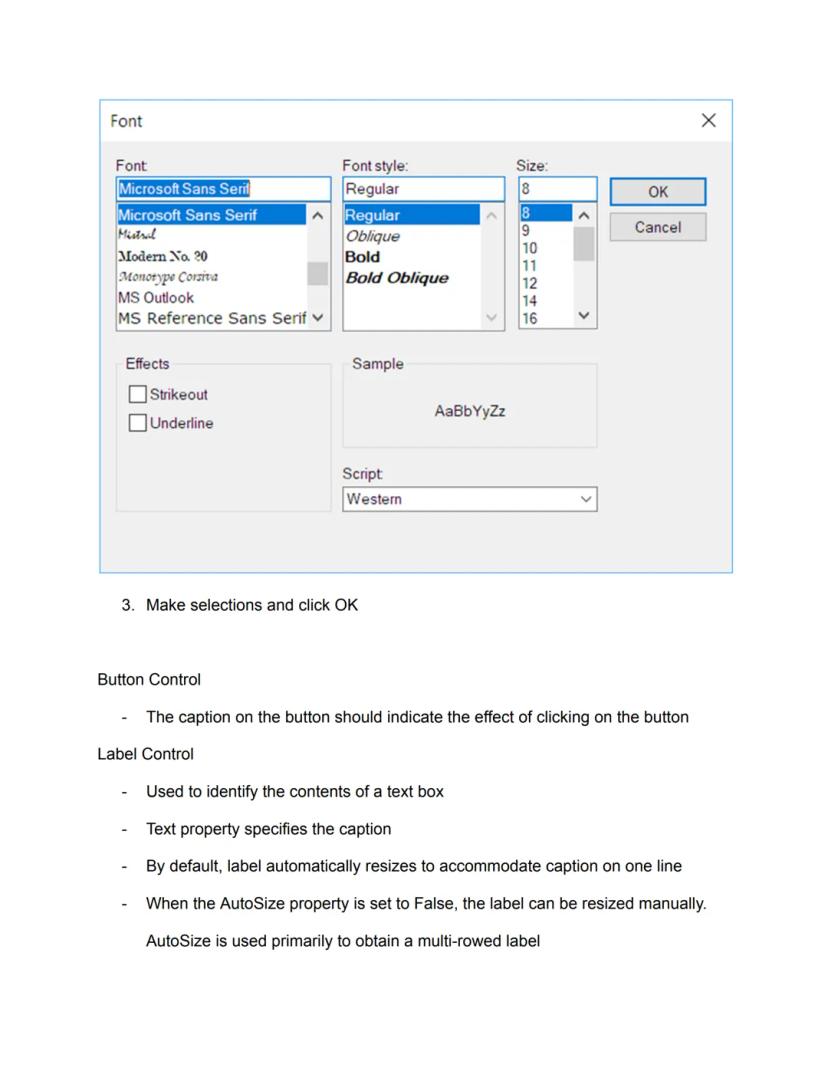 Font

Font:
Microsoft Sans Serif
Microsoft Sans Serif
Mistral
Modern No. 20
Monotype Corsiva
MS Outlook
MS Reference Sans Serif

Font style:
Regular
Regular
Oblique
Bold
Bold Oblique

Size:
8
8
9
10
11
12
14
16

OK
Cancel

Effects
Strikeout
Underline

Sample
AaBbYyZz

Script:
Western

3. Make selections and click OK

Button Control

- The caption on the button should indicate the effect of clicking on the button

Label Control

- Used to identify the contents of a text box
- Text property specifies the caption
- By default, label automatically resizes to accommodate caption on one line
- When the AutoSize property is set to False, the label can be resized manually. AutoSize is used primarily to obtain a multi-rowed label